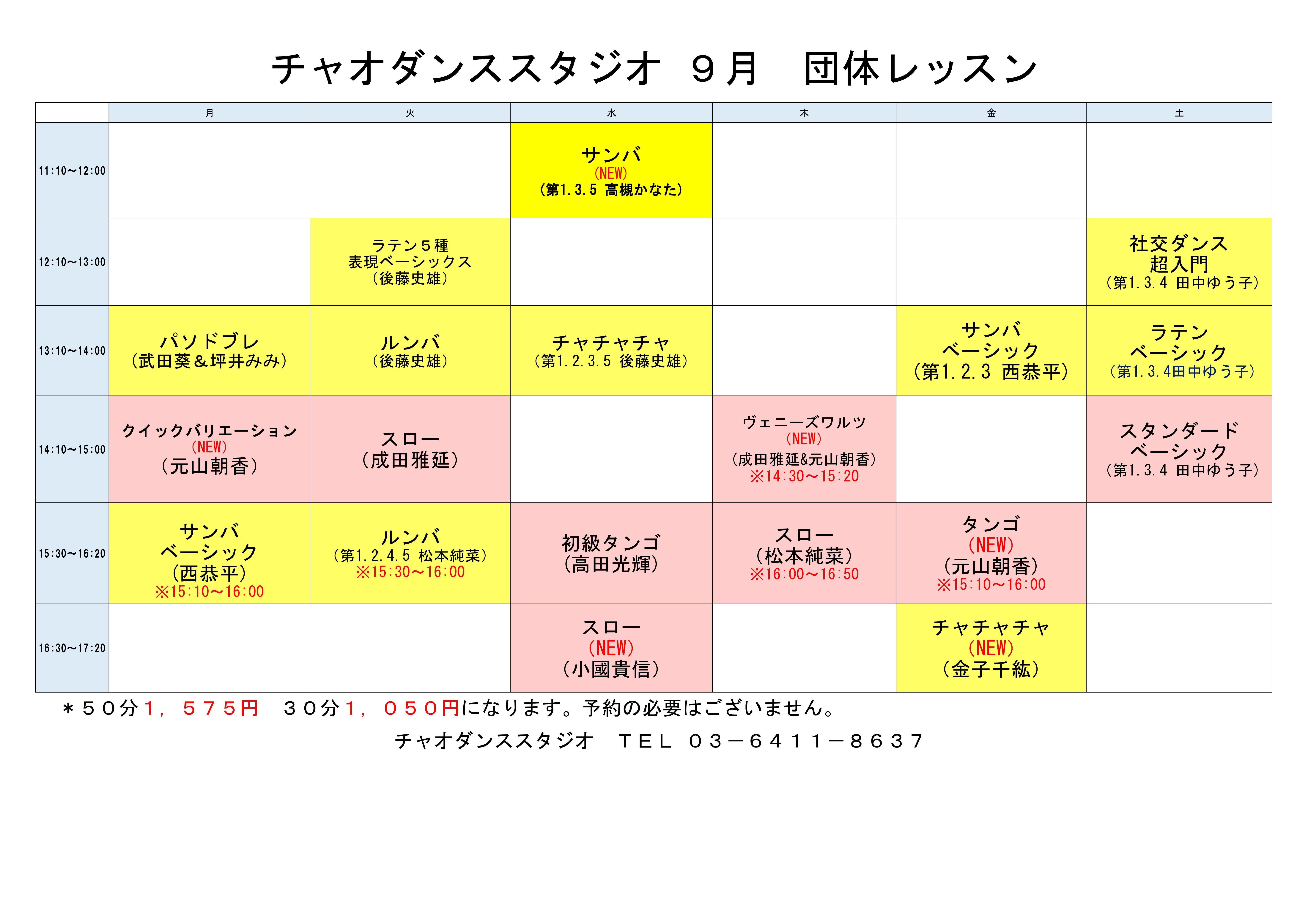 チャオダンススタジオ　９月　団体レッスン

| | 月 | 火 | 水 | 木 | 金 | 土 |
|---|---|---|---|---|---|---|
| 11:10～12:00 | | | サンバ (NEW) （第1.3.5 高槻かなた） | | | |
| 12:10～13:00 | | ラテン５種 表現ベーシックス （後藤史雄） | | | | 社交ダンス 超入門 （第1.3.4 田中ゆう子） |
| 13:10～14:00 | パソドブレ （武田葵＆坪井みみ） | ルンバ （後藤史雄） | チャチャチャ （第1.2.3.5 後藤史雄） | | サンバ ベーシック （第1.2.3 西恭平） | ラテン ベーシック （第1.3.4田中ゆう子） |
| 14:10～15:00 | クイックバリエーション (NEW) （元山朝香） | スロー （成田雅延） | | ヴェニーズワルツ (NEW) （成田雅延&元山朝香） ※14:30～15:20 | | スタンダード ベーシック （第1.3.4 田中ゆう子） |
| 15:30～16:20 | サンバ ベーシック （西恭平） ※15:10～16:00 | ルンバ （第1.2.4.5 松本純菜） ※15:30～16:00 | 初級タンゴ （高田光輝） | スロー （松本純菜） ※16:00～16:50 | タンゴ (NEW) （元山朝香） ※15:10～16:00 | |
| 16:30～17:20 | | | スロー (NEW) （小國貴信） | | チャチャチャ (NEW) （金子千紘） | |

＊５０分１，５７５円　３０分１，０５０円になります。予約の必要はございません。

チャオダンススタジオ　ＴＥＬ　０３－６４１１－８６３７